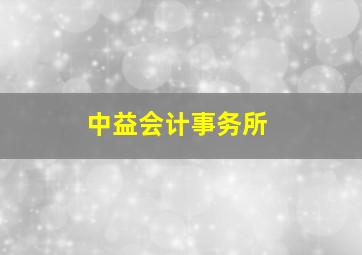 中益会计事务所